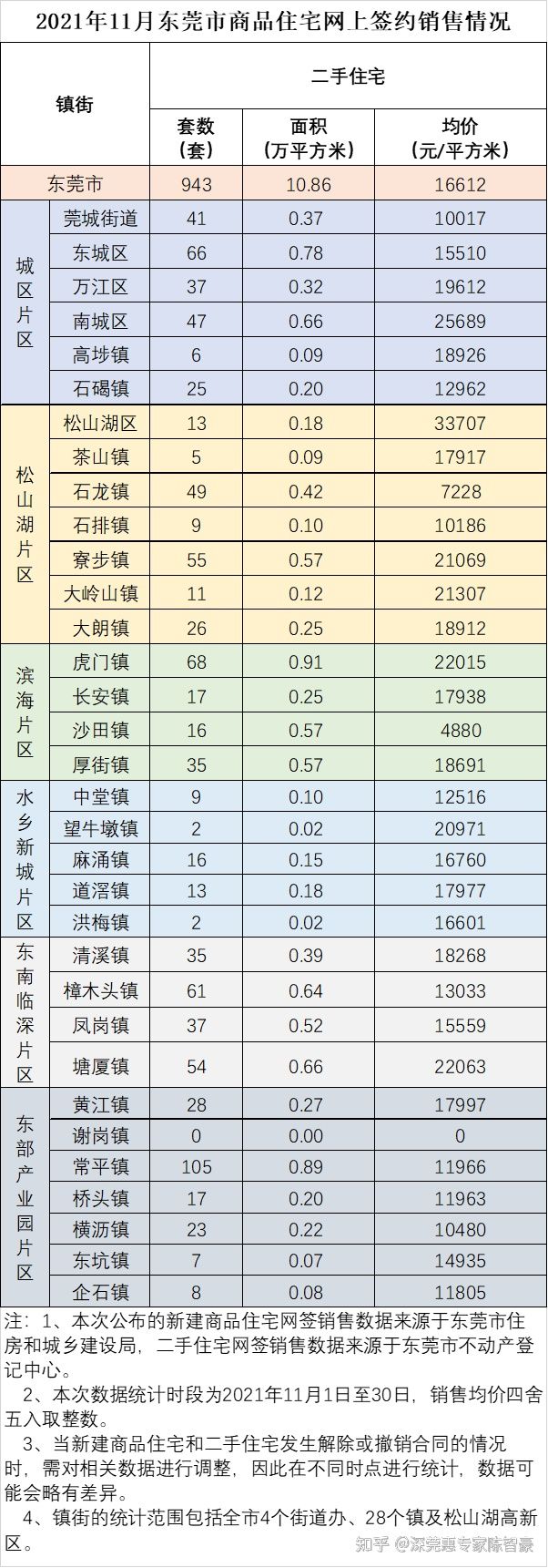 2021年11月东莞市商品住宅网上签约销售情况

| 镇街 |  | 二手住宅 |  |  |
|---|---|---|---|---|
|  |  | 套数（套） | 面积（万平方米） | 均价（元/平方米） |
| 东莞市 |  | 943 | 10.86 | 16612 |
| 城区片区 | 莞城街道 | 41 | 0.37 | 10017 |
|  | 东城区 | 66 | 0.78 | 15510 |
|  | 万江区 | 37 | 0.32 | 19612 |
|  | 南城区 | 47 | 0.66 | 25689 |
|  | 高埗镇 | 6 | 0.09 | 18926 |
|  | 石碣镇 | 25 | 0.20 | 12962 |
| 松山湖片区 | 松山湖区 | 13 | 0.18 | 33707 |
|  | 茶山镇 | 5 | 0.09 | 17917 |
|  | 石龙镇 | 49 | 0.42 | 7228 |
|  | 石排镇 | 9 | 0.10 | 10186 |
|  | 寮步镇 | 55 | 0.57 | 21069 |
|  | 大岭山镇 | 11 | 0.12 | 21307 |
|  | 大朗镇 | 26 | 0.25 | 18912 |
| 滨海片区 | 虎门镇 | 68 | 0.91 | 22015 |
|  | 长安镇 | 17 | 0.25 | 17938 |
|  | 沙田镇 | 16 | 0.57 | 4880 |
|  | 厚街镇 | 35 | 0.57 | 18691 |
| 水乡新城片区 | 中堂镇 | 9 | 0.10 | 12516 |
|  | 望牛墩镇 | 2 | 0.02 | 20971 |
|  | 麻涌镇 | 16 | 0.15 | 16760 |
|  | 道滘镇 | 13 | 0.18 | 17977 |
|  | 洪梅镇 | 2 | 0.02 | 16601 |
| 东南临深片区 | 清溪镇 | 35 | 0.39 | 18268 |
|  | 樟木头镇 | 61 | 0.64 | 13033 |
|  | 凤岗镇 | 37 | 0.52 | 15559 |
|  | 塘厦镇 | 54 | 0.66 | 22063 |
| 东部产业园片区 | 黄江镇 | 28 | 0.27 | 17997 |
|  | 谢岗镇 | 0 | 0.00 | 0 |
|  | 常平镇 | 105 | 0.89 | 11966 |
|  | 桥头镇 | 17 | 0.20 | 11963 |
|  | 横沥镇 | 23 | 0.22 | 10480 |
|  | 东坑镇 | 7 | 0.07 | 14935 |
|  | 企石镇 | 8 | 0.08 | 11805 |

注：1、本次公布的新建商品住宅网签销售数据来源于东莞市住房和城乡建设局，二手住宅网签销售数据来源于东莞市不动产登记中心。

2、本次数据统计时段为2021年11月1日至30日，销售均价四舍五入取整数。

3、当新建商品住宅和二手住宅发生解除或撤销合同的情况时，需对相关数据进行调整，因此在不同时点进行统计，数据可能会略有差异。

4、镇街的统计范围包括全市4个街道办、28个镇及松山湖高新区。

知乎 @深莞惠专家陈智豪